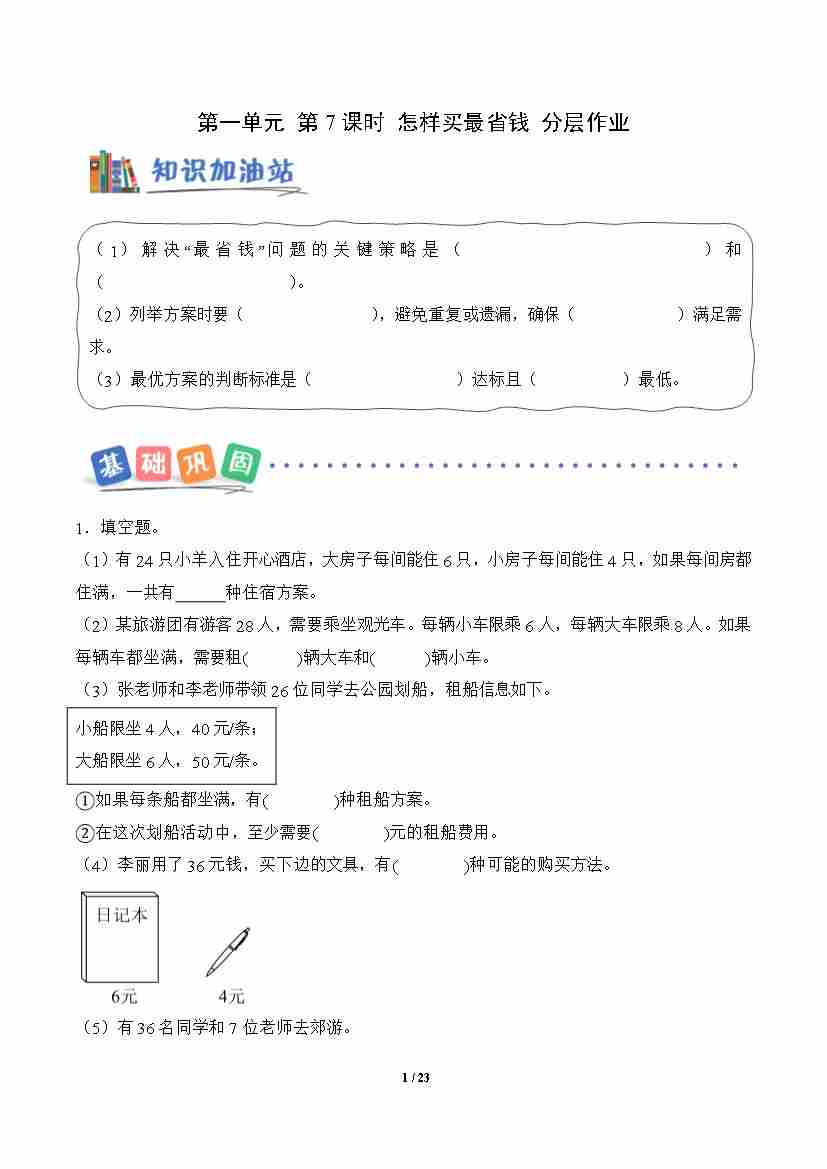 第一单元 第 7 课时 怎样买最省钱 分层作业

知识加油站

（1）解决“最省钱”问题的关键策略是（　　　　　　　　　　）和（　　　　　　　　　　）。

（2）列举方案时要（　　　　　　），避免重复或遗漏，确保（　　　　　）满足需求。

（3）最优方案的判断标准是（　　　　　　　）达标且（　　　　）最低。

基础巩固

1．填空题。

（1）有 24 只小羊入住开心酒店，大房子每间能住 6 只，小房子每间能住 4 只，如果每间房都住满，一共有______种住宿方案。

（2）某旅游团有游客 28 人，需要乘坐观光车。每辆小车限乘 6 人，每辆大车限乘 8 人。如果每辆车都坐满，需要租(　　)辆大车和(　　)辆小车。

（3）张老师和李老师带领 26 位同学去公园划船，租船信息如下。

小船限坐 4 人，40 元/条；
大船限坐 6 人，50 元/条。

①如果每条船都坐满，有(　　)种租船方案。

②在这次划船活动中，至少需要(　　)元的租船费用。

（4）李丽用了 36 元钱，买下边的文具，有(　　)种可能的购买方法。

日记本
6元
4元

（5）有 36 名同学和 7 位老师去郊游。

1 / 23